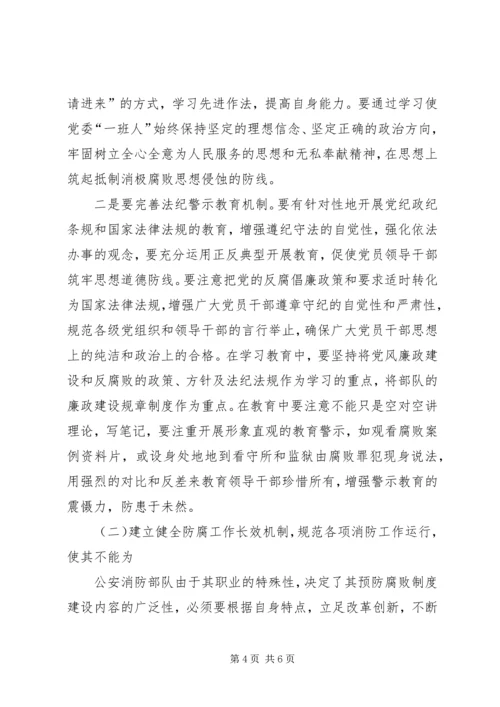 请进来”的方式，学习先进作法，提高自身能力。要通过学习使党委“一班人”始终保持坚定的理想信念、坚定正确的政治方向，牢固树立全心全意为人民服务的思想和无私奉献精神，在思想上筑起抵制消极腐败思想侵蚀的防线。

二是要完善法纪警示教育机制。要有针对性地开展党纪政纪条规和国家法律法规的教育，增强遵纪守法的自觉性，强化依法办事的观念，要充分运用正反典型开展教育，促使党员领导干部筑牢思想道德防线。要注意把党的反腐倡廉政策和要求适时转化为国家法律法规，增强广大党员干部遵章守纪的自觉性和严肃性，规范各级党组织和领导干部的言行举止，确保广大党员干部思想上的纯洁和政治上的合格。在学习教育中，要坚持将党风廉政建设和反腐败的政策、方针及法纪法规作为学习的重点，将部队的廉政建设规章制度作为重点。在教育中要注意不能只是空对空讲理论，写笔记，要注重开展形象直观的教育警示，如观看腐败案例资料片，或设身处地地到看守所和监狱由腐败罪犯现身说法，用强烈的对比和反差来教育领导干部珍惜所有，增强警示教育的震慑力，防患于未然。

（二）建立健全防腐工作长效机制，规范各项消防工作运行，使其不能为

公安消防部队由于其职业的特殊性，决定了其预防腐败制度建设内容的广泛性，必须要根据自身特点，立足改革创新，不断

第4页 共6页